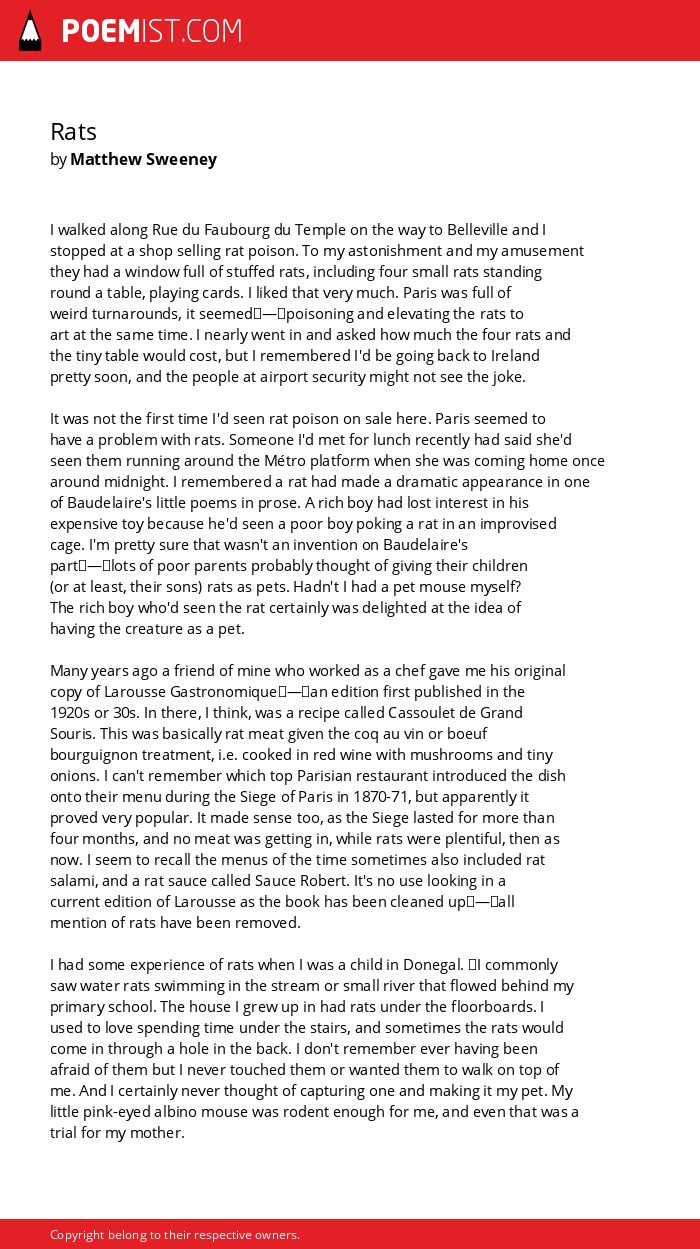 POEMIST.COM

Rats
by Matthew Sweeney

I walked along Rue du Faubourg du Temple on the way to Belleville and I stopped at a shop selling rat poison. To my astonishment and my amusement they had a window full of stuffed rats, including four small rats standing round a table, playing cards. I liked that very much. Paris was full of weird turnarounds, it seemed — poisoning and elevating the rats to art at the same time. I nearly went in and asked how much the four rats and the tiny table would cost, but I remembered I'd be going back to Ireland pretty soon, and the people at airport security might not see the joke.

It was not the first time I'd seen rat poison on sale here. Paris seemed to have a problem with rats. Someone I'd met for lunch recently had said she'd seen them running around the Métro platform when she was coming home once around midnight. I remembered a rat had made a dramatic appearance in one of Baudelaire's little poems in prose. A rich boy had lost interest in his expensive toy because he'd seen a poor boy poking a rat in an improvised cage. I'm pretty sure that wasn't an invention on Baudelaire's part — lots of poor parents probably thought of giving their children (or at least, their sons) rats as pets. Hadn't I had a pet mouse myself? The rich boy who'd seen the rat certainly was delighted at the idea of having the creature as a pet.

Many years ago a friend of mine who worked as a chef gave me his original copy of Larousse Gastronomique — an edition first published in the 1920s or 30s. In there, I think, was a recipe called Cassoulet de Grand Souris. This was basically rat meat given the coq au vin or boeuf bourguignon treatment, i.e. cooked in red wine with mushrooms and tiny onions. I can't remember which top Parisian restaurant introduced the dish onto their menu during the Siege of Paris in 1870-71, but apparently it proved very popular. It made sense too, as the Siege lasted for more than four months, and no meat was getting in, while rats were plentiful, then as now. I seem to recall the menus of the time sometimes also included rat salami, and a rat sauce called Sauce Robert. It's no use looking in a current edition of Larousse as the book has been cleaned up — all mention of rats have been removed.

I had some experience of rats when I was a child in Donegal. I commonly saw water rats swimming in the stream or small river that flowed behind my primary school. The house I grew up in had rats under the floorboards. I used to love spending time under the stairs, and sometimes the rats would come in through a hole in the back. I don't remember ever having been afraid of them but I never touched them or wanted them to walk on top of me. And I certainly never thought of capturing one and making it my pet. My little pink-eyed albino mouse was rodent enough for me, and even that was a trial for my mother.

Copyright belong to their respective owners.